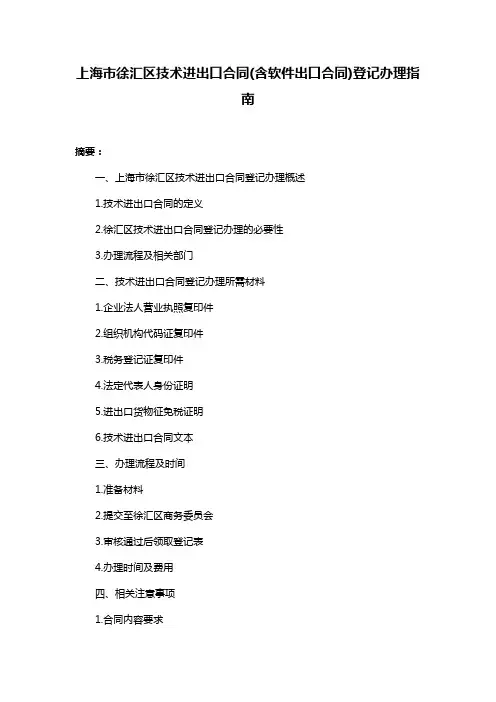 上海市徐汇区技术进出口合同(含软件出口合同)登记办理指南

摘要：

一、上海市徐汇区技术进出口合同登记办理概述

1.技术进出口合同的定义

2.徐汇区技术进出口合同登记办理的必要性

3.办理流程及相关部门

二、技术进出口合同登记办理所需材料

1.企业法人营业执照复印件

2.组织机构代码证复印件

3.税务登记证复印件

4.法定代表人身份证明

5.进出口货物征免税证明

6.技术进出口合同文本

三、办理流程及时间

1.准备材料

2.提交至徐汇区商务委员会

3.审核通过后领取登记表

4.办理时间及费用

四、相关注意事项

1.合同内容要求